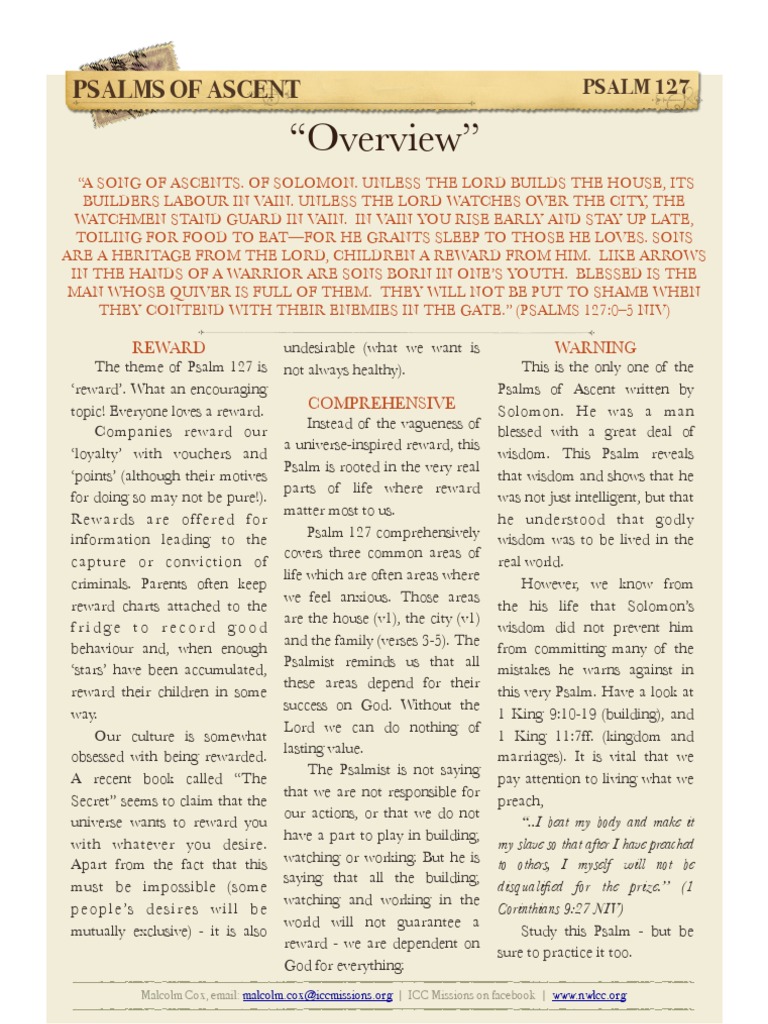 PSALMS OF ASCENT PSALM 127

“Overview”

“A SONG OF ASCENTS. OF SOLOMON. UNLESS THE LORD BUILDS THE HOUSE, ITS BUILDERS LABOUR IN VAIN. UNLESS THE LORD WATCHES OVER THE CITY, THE WATCHMEN STAND GUARD IN VAIN. IN VAIN YOU RISE EARLY AND STAY UP LATE, TOILING FOR FOOD TO EAT—FOR HE GRANTS SLEEP TO THOSE HE LOVES. SONS ARE A HERITAGE FROM THE LORD, CHILDREN A REWARD FROM HIM. LIKE ARROWS IN THE HANDS OF A WARRIOR ARE SONS BORN IN ONE’S YOUTH. BLESSED IS THE MAN WHOSE QUIVER IS FULL OF THEM. THEY WILL NOT BE PUT TO SHAME WHEN THEY CONTEND WITH THEIR ENEMIES IN THE GATE.” (PSALMS 127:0–5 NIV)

REWARD

The theme of Psalm 127 is ‘reward’. What an encouraging topic! Everyone loves a reward.

Companies reward our ‘loyalty’ with vouchers and ‘points’ (although their motives for doing so may not be pure!). Rewards are offered for information leading to the capture or conviction of criminals. Parents often keep reward charts attached to the fridge to record good behaviour and, when enough ‘stars’ have been accumulated, reward their children in some way.

Our culture is somewhat obsessed with being rewarded. A recent book called “The Secret” seems to claim that the universe wants to reward you with whatever you desire. Apart from the fact that this must be impossible (some people’s desires will be mutually exclusive) - it is also undesirable (what we want is not always healthy).

COMPREHENSIVE

Instead of the vagueness of a universe-inspired reward, this Psalm is rooted in the very real parts of life where reward matter most to us.

Psalm 127 comprehensively covers three common areas of life which are often areas where we feel anxious. Those areas are the house (v1), the city (v1) and the family (verses 3-5). The Psalmist reminds us that all these areas depend for their success on God. Without the Lord we can do nothing of lasting value.

The Psalmist is not saying that we are not responsible for our actions, or that we do not have a part to play in building, watching or working. But he is saying that all the building, watching and working in the world will not guarantee a reward - we are dependent on God for everything.

WARNING

This is the only one of the Psalms of Ascent written by Solomon. He was a man blessed with a great deal of wisdom. This Psalm reveals that wisdom and shows that he was not just intelligent, but that he understood that godly wisdom was to be lived in the real world.

However, we know from the his life that Solomon’s wisdom did not prevent him from committing many of the mistakes he warns against in this very Psalm. Have a look at 1 King 9:10-19 (building), and 1 King 11:7ff. (kingdom and marriages). It is vital that we pay attention to living what we preach,

“..I beat my body and make it my slave so that after I have preached to others, I myself will not be disqualified for the prize.” (1 Corinthians 9:27 NIV)

Study this Psalm - but be sure to practice it too.

Malcolm Cox, email: malcolm.cox@iccmissions.org | ICC Missions on facebook | www.nwlcc.org